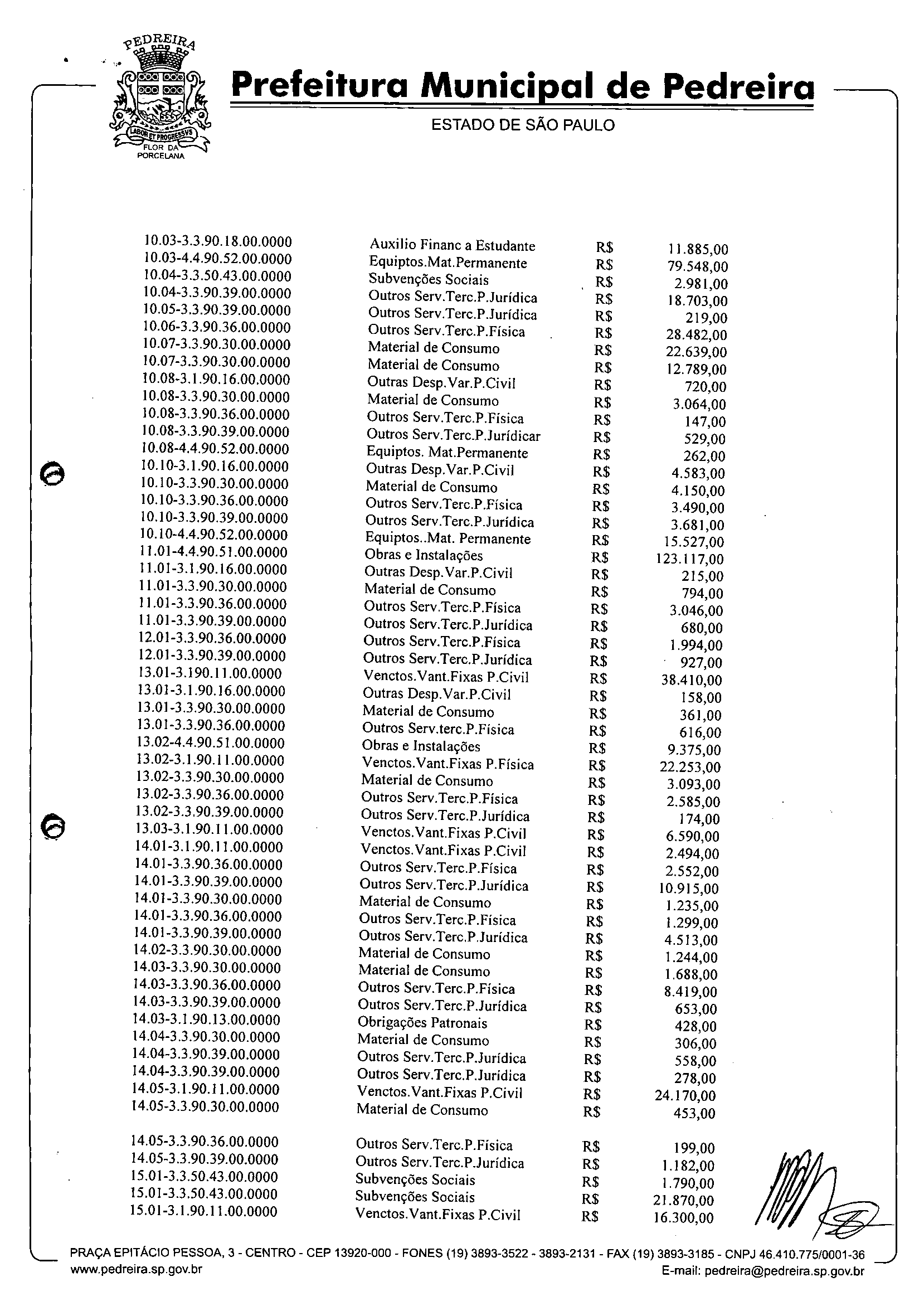 PEDREIRA
LABOR ET PROGRESSVS
FLOR DA PORCELANA

Prefeitura Municipal de Pedreira
ESTADO DE SÃO PAULO

| | | | |
|---|---|---|---|
| 10.03-3.3.90.18.00.0000 | Auxilio Financ a Estudante | R$ | 11.885,00 |
| 10.03-4.4.90.52.00.0000 | Equiptos.Mat.Permanente | R$ | 79.548,00 |
| 10.04-3.3.50.43.00.0000 | Subvenções Sociais | R$ | 2.981,00 |
| 10.04-3.3.90.39.00.0000 | Outros Serv.Terc.P.Jurídica | R$ | 18.703,00 |
| 10.05-3.3.90.39.00.0000 | Outros Serv.Terc.P.Jurídica | R$ | 219,00 |
| 10.06-3.3.90.36.00.0000 | Outros Serv.Terc.P.Física | R$ | 28.482,00 |
| 10.07-3.3.90.30.00.0000 | Material de Consumo | R$ | 22.639,00 |
| 10.07-3.3.90.30.00.0000 | Material de Consumo | R$ | 12.789,00 |
| 10.08-3.1.90.16.00.0000 | Outras Desp.Var.P.Civil | R$ | 720,00 |
| 10.08-3.3.90.30.00.0000 | Material de Consumo | R$ | 3.064,00 |
| 10.08-3.3.90.36.00.0000 | Outros Serv.Terc.P.Física | R$ | 147,00 |
| 10.08-3.3.90.39.00.0000 | Outros Serv.Terc.P.Jurídicar | R$ | 529,00 |
| 10.08-4.4.90.52.00.0000 | Equiptos. Mat.Permanente | R$ | 262,00 |
| 10.10-3.1.90.16.00.0000 | Outras Desp.Var.P.Civil | R$ | 4.583,00 |
| 10.10-3.3.90.30.00.0000 | Material de Consumo | R$ | 4.150,00 |
| 10.10-3.3.90.36.00.0000 | Outros Serv.Terc.P.Física | R$ | 3.490,00 |
| 10.10-3.3.90.39.00.0000 | Outros Serv.Terc.P.Jurídica | R$ | 3.681,00 |
| 10.10-4.4.90.52.00.0000 | Equiptos..Mat. Permanente | R$ | 15.527,00 |
| 11.01-4.4.90.51.00.0000 | Obras e Instalações | R$ | 123.117,00 |
| 11.01-3.1.90.16.00.0000 | Outras Desp.Var.P.Civil | R$ | 215,00 |
| 11.01-3.3.90.30.00.0000 | Material de Consumo | R$ | 794,00 |
| 11.01-3.3.90.36.00.0000 | Outros Serv.Terc.P.Física | R$ | 3.046,00 |
| 11.01-3.3.90.39.00.0000 | Outros Serv.Terc.P.Jurídica | R$ | 680,00 |
| 12.01-3.3.90.36.00.0000 | Outros Serv.Terc.P.Física | R$ | 1.994,00 |
| 12.01-3.3.90.39.00.0000 | Outros Serv.Terc.P.Jurídica | R$ | 927,00 |
| 13.01-3.190.11.00.0000 | Venctos.Vant.Fixas P.Civil | R$ | 38.410,00 |
| 13.01-3.1.90.16.00.0000 | Outras Desp.Var.P.Civil | R$ | 158,00 |
| 13.01-3.3.90.30.00.0000 | Material de Consumo | R$ | 361,00 |
| 13.01-3.3.90.36.00.0000 | Outros Serv.terc.P.Física | R$ | 616,00 |
| 13.02-4.4.90.51.00.0000 | Obras e Instalações | R$ | 9.375,00 |
| 13.02-3.1.90.11.00.0000 | Venctos.Vant.Fixas P.Física | R$ | 22.253,00 |
| 13.02-3.3.90.30.00.0000 | Material de Consumo | R$ | 3.093,00 |
| 13.02-3.3.90.36.00.0000 | Outros Serv.Terc.P.Física | R$ | 2.585,00 |
| 13.02-3.3.90.39.00.0000 | Outros Serv.Terc.P.Jurídica | R$ | 174,00 |
| 13.03-3.1.90.11.00.0000 | Venctos.Vant.Fixas P.Civil | R$ | 6.590,00 |
| 14.01-3.1.90.11.00.0000 | Venctos.Vant.Fixas P.Civil | R$ | 2.494,00 |
| 14.01-3.3.90.36.00.0000 | Outros Serv.Terc.P.Física | R$ | 2.552,00 |
| 14.01-3.3.90.39.00.0000 | Outros Serv.Terc.P.Jurídica | R$ | 10.915,00 |
| 14.01-3.3.90.30.00.0000 | Material de Consumo | R$ | 1.235,00 |
| 14.01-3.3.90.36.00.0000 | Outros Serv.Terc.P.Física | R$ | 1.299,00 |
| 14.01-3.3.90.39.00.0000 | Outros Serv.Terc.P.Jurídica | R$ | 4.513,00 |
| 14.02-3.3.90.30.00.0000 | Material de Consumo | R$ | 1.244,00 |
| 14.03-3.3.90.30.00.0000 | Material de Consumo | R$ | 1.688,00 |
| 14.03-3.3.90.36.00.0000 | Outros Serv.Terc.P.Física | R$ | 8.419,00 |
| 14.03-3.3.90.39.00.0000 | Outros Serv.Terc.P.Jurídica | R$ | 653,00 |
| 14.03-3.1.90.13.00.0000 | Obrigações Patronais | R$ | 428,00 |
| 14.04-3.3.90.30.00.0000 | Material de Consumo | R$ | 306,00 |
| 14.04-3.3.90.39.00.0000 | Outros Serv.Terc.P.Jurídica | R$ | 558,00 |
| 14.04-3.3.90.39.00.0000 | Outros Serv.Terc.P.Jurídica | R$ | 278,00 |
| 14.05-3.1.90.11.00.0000 | Venctos.Vant.Fixas P.Civil | R$ | 24.170,00 |
| 14.05-3.3.90.30.00.0000 | Material de Consumo | R$ | 453,00 |
| 14.05-3.3.90.36.00.0000 | Outros Serv.Terc.P.Física | R$ | 199,00 |
| 14.05-3.3.90.39.00.0000 | Outros Serv.Terc.P.Jurídica | R$ | 1.182,00 |
| 15.01-3.3.50.43.00.0000 | Subvenções Sociais | R$ | 1.790,00 |
| 15.01-3.3.50.43.00.0000 | Subvenções Sociais | R$ | 21.870,00 |
| 15.01-3.1.90.11.00.0000 | Venctos.Vant.Fixas P.Civil | R$ | 16.300,00 |

PRAÇA EPITÁCIO PESSOA, 3 - CENTRO - CEP 13920-000 - FONES (19) 3893-3522 - 3893-2131 - FAX (19) 3893-3185 - CNPJ 46.410.775/0001-36
www.pedreira.sp.gov.br E-mail: pedreira@pedreira.sp.gov.br